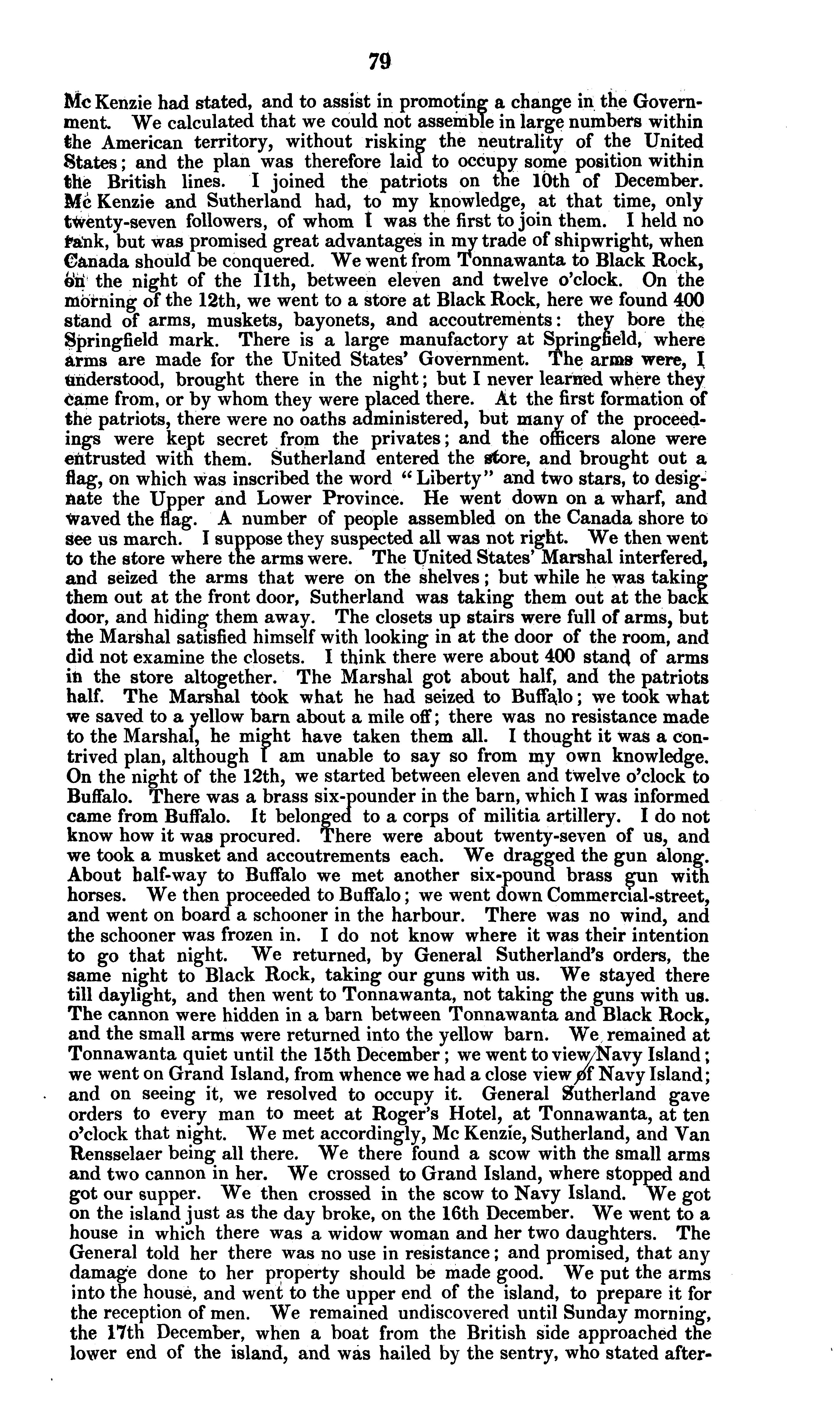 79

Mc Kenzie had stated, and to assist in promoting a change in the Government. We calculated that we could not assemble in large numbers within the American territory, without risking the neutrality of the United States; and the plan was therefore laid to occupy some position within the British lines. I joined the patriots on the 10th of December. Mc Kenzie and Sutherland had, to my knowledge, at that time, only twenty-seven followers, of whom I was the first to join them. I held no rank, but was promised great advantages in my trade of shipwright, when Canada should be conquered. We went from Tonnawanta to Black Rock, on the night of the 11th, between eleven and twelve o'clock. On the morning of the 12th, we went to a store at Black Rock, here we found 400 stand of arms, muskets, bayonets, and accoutrements: they bore the Springfield mark. There is a large manufactory at Springfield, where arms are made for the United States' Government. The arms were, I understood, brought there in the night; but I never learned where they came from, or by whom they were placed there. At the first formation of the patriots, there were no oaths administered, but many of the proceedings were kept secret from the privates; and the officers alone were entrusted with them. Sutherland entered the store, and brought out a flag, on which was inscribed the word "Liberty" and two stars, to designate the Upper and Lower Province. He went down on a wharf, and waved the flag. A number of people assembled on the Canada shore to see us march. I suppose they suspected all was not right. We then went to the store where the arms were. The United States' Marshal interfered, and seized the arms that were on the shelves; but while he was taking them out at the front door, Sutherland was taking them out at the back door, and hiding them away. The closets up stairs were full of arms, but the Marshal satisfied himself with looking in at the door of the room, and did not examine the closets. I think there were about 400 stand of arms in the store altogether. The Marshal got about half, and the patriots half. The Marshal took what he had seized to Buffalo; we took what we saved to a yellow barn about a mile off; there was no resistance made to the Marshal, he might have taken them all. I thought it was a contrived plan, although I am unable to say so from my own knowledge. On the night of the 12th, we started between eleven and twelve o'clock to Buffalo. There was a brass six-pounder in the barn, which I was informed came from Buffalo. It belonged to a corps of militia artillery. I do not know how it was procured. There were about twenty-seven of us, and we took a musket and accoutrements each. We dragged the gun along. About half-way to Buffalo we met another six-pound brass gun with horses. We then proceeded to Buffalo; we went down Commercial-street, and went on board a schooner in the harbour. There was no wind, and the schooner was frozen in. I do not know where it was their intention to go that night. We returned, by General Sutherland's orders, the same night to Black Rock, taking our guns with us. We stayed there till daylight, and then went to Tonnawanta, not taking the guns with us. The cannon were hidden in a barn between Tonnawanta and Black Rock, and the small arms were returned into the yellow barn. We remained at Tonnawanta quiet until the 15th December; we went to view Navy Island; we went on Grand Island, from whence we had a close view of Navy Island; and on seeing it, we resolved to occupy it. General Sutherland gave orders to every man to meet at Roger's Hotel, at Tonnawanta, at ten o'clock that night. We met accordingly, Mc Kenzie, Sutherland, and Van Rensselaer being all there. We there found a scow with the small arms and two cannon in her. We crossed to Grand Island, where stopped and got our supper. We then crossed in the scow to Navy Island. We got on the island just as the day broke, on the 16th December. We went to a house in which there was a widow woman and her two daughters. The General told her there was no use in resistance; and promised, that any damage done to her property should be made good. We put the arms into the house, and went to the upper end of the island, to prepare it for the reception of men. We remained undiscovered until Sunday morning, the 17th December, when a boat from the British side approached the lower end of the island, and was hailed by the sentry, who stated after-